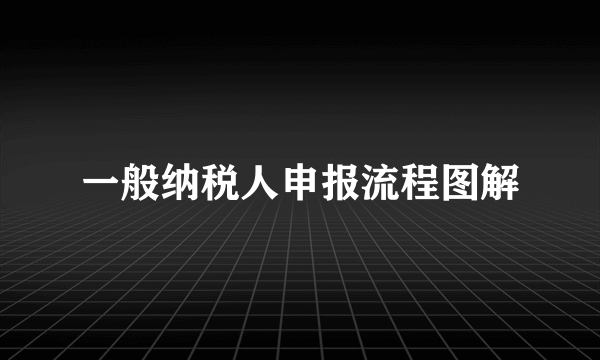 一般纳税人申报流程图解